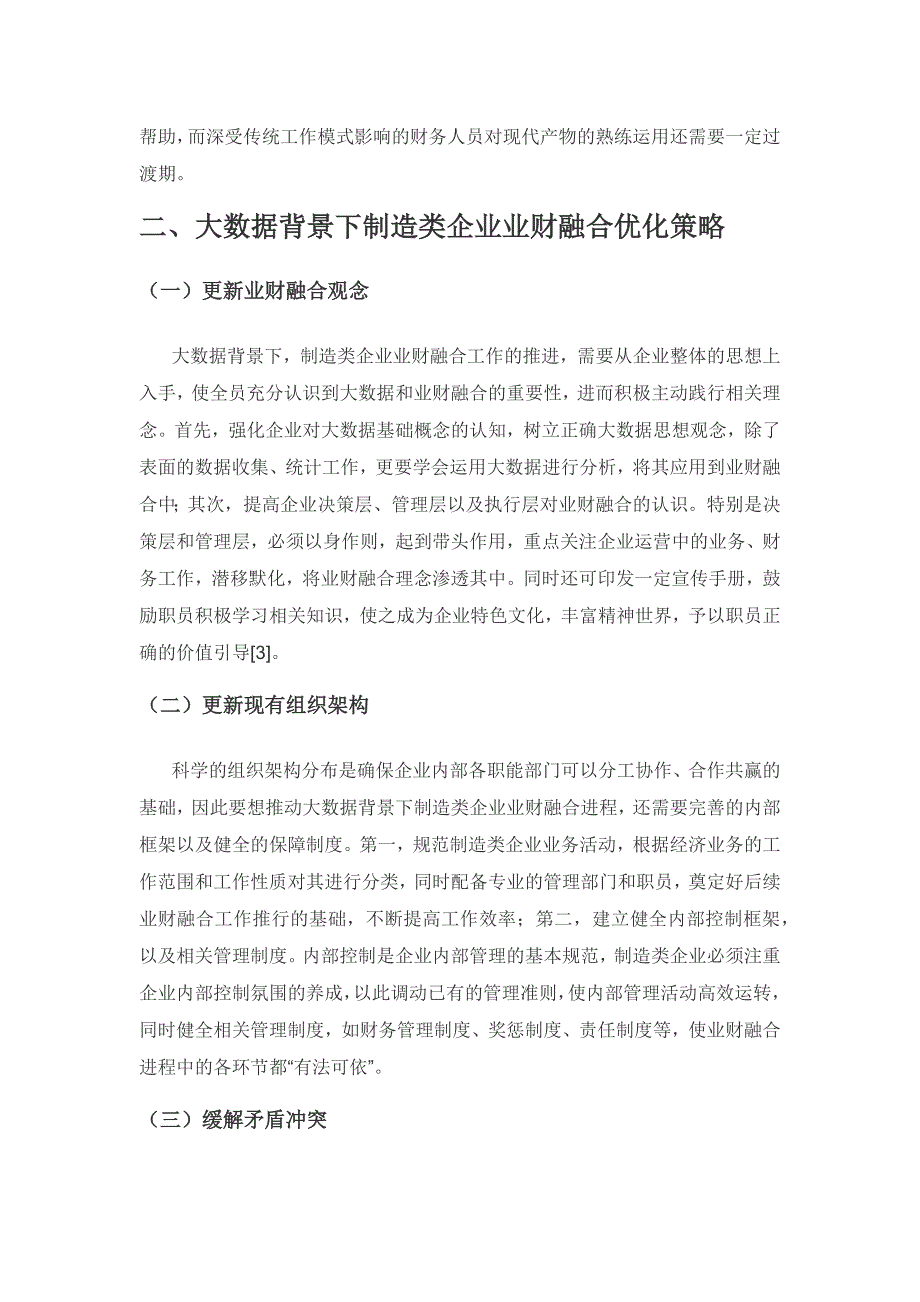 帮助，而深受传统工作模式影响的财务人员对现代产物的熟练运用还需要一定过渡期。

二、大数据背景下制造类企业业财融合优化策略

（一）更新业财融合观念

大数据背景下，制造类企业业财融合工作的推进，需要从企业整体的思想上入手，使全员充分认识到大数据和业财融合的重要性，进而积极主动践行相关理念。首先，强化企业对大数据基础概念的认知，树立正确大数据思想观念，除了表面的数据收集、统计工作，更要学会运用大数据进行分析，将其应用到业财融合中；其次，提高企业决策层、管理层以及执行层对业财融合的认识。特别是决策层和管理层，必须以身作则，起到带头作用，重点关注企业运营中的业务、财务工作，潜移默化，将业财融合理念渗透其中。同时还可印发一定宣传手册，鼓励职员积极学习相关知识，使之成为企业特色文化，丰富精神世界，予以职员正确的价值引导[3]。

（二）更新现有组织架构

科学的组织架构分布是确保企业内部各职能部门可以分工协作、合作共赢的基础，因此要想推动大数据背景下制造类企业业财融合进程，还需要完善的内部框架以及健全的保障制度。第一，规范制造类企业业务活动，根据经济业务的工作范围和工作性质对其进行分类，同时配备专业的管理部门和职员，奠定好后续业财融合工作推行的基础，不断提高工作效率；第二，建立健全内部控制框架，以及相关管理制度。内部控制是企业内部管理的基本规范，制造类企业必须注重企业内部控制氛围的养成，以此调动已有的管理准则，使内部管理活动高效运转，同时健全相关管理制度，如财务管理制度、奖惩制度、责任制度等，使业财融合进程中的各环节都“有法可依”。

（三）缓解矛盾冲突